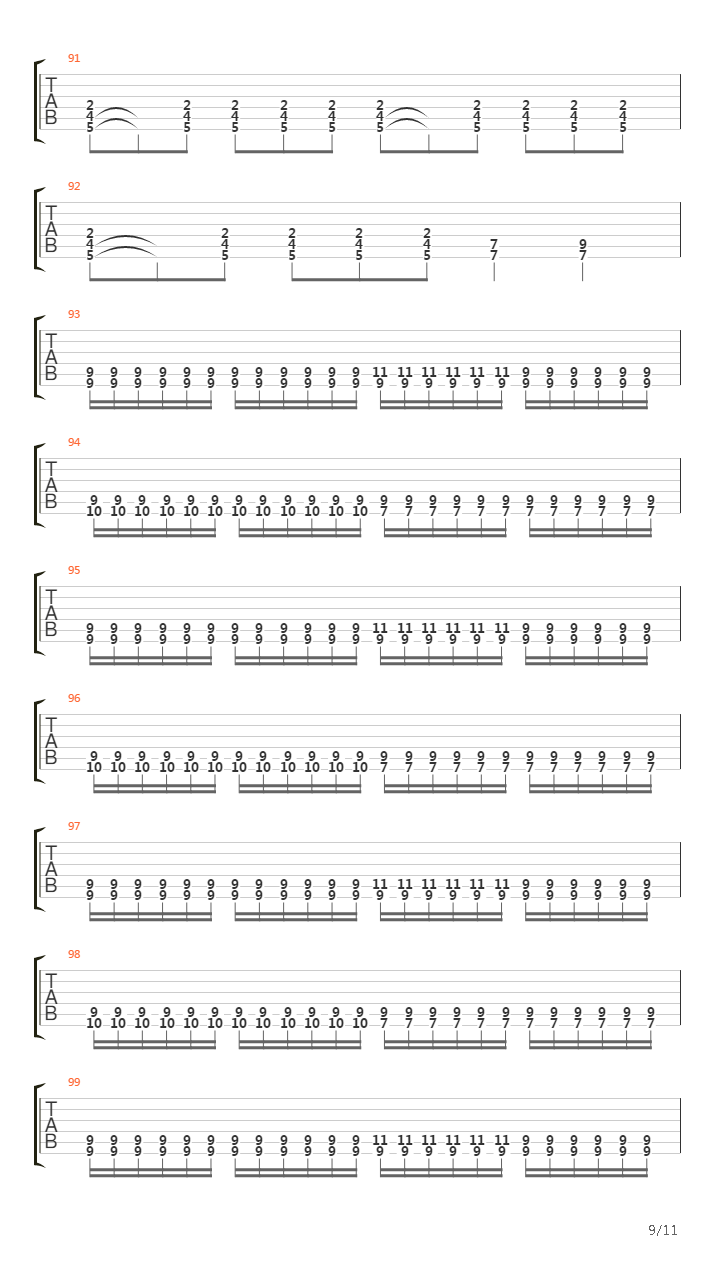 91
T
A
B
2 2 2 2 2 2 2 2 2 2
4 4 4 4 4 4 4 4 4 4
5 5 5 5 5 5 5 5 5 5

92
T
A
B
2 2 2 2 2
4 4 4 4 4 7 9
5 5 5 5 5 7 7

93
T
A
B
9 9 9 9 9 9 9 9 9 9 9 9 11 11 11 11 11 11 9 9 9 9 9 9
9 9 9 9 9 9 9 9 9 9 9 9 9 9 9 9 9 9 9 9 9 9 9 9

94
T
A
B
9 9 9 9 9 9 9 9 9 9 9 9 9 9 9 9 9 9 9 9 9 9 9 9
10 10 10 10 10 10 10 10 10 10 10 10 7 7 7 7 7 7 7 7 7 7 7 7

95
T
A
B
9 9 9 9 9 9 9 9 9 9 9 9 11 11 11 11 11 11 9 9 9 9 9 9
9 9 9 9 9 9 9 9 9 9 9 9 9 9 9 9 9 9 9 9 9 9 9 9

96
T
A
B
9 9 9 9 9 9 9 9 9 9 9 9 9 9 9 9 9 9 9 9 9 9 9 9
10 10 10 10 10 10 10 10 10 10 10 10 7 7 7 7 7 7 7 7 7 7 7 7

97
T
A
B
9 9 9 9 9 9 9 9 9 9 9 9 11 11 11 11 11 11 9 9 9 9 9 9
9 9 9 9 9 9 9 9 9 9 9 9 9 9 9 9 9 9 9 9 9 9 9 9

98
T
A
B
9 9 9 9 9 9 9 9 9 9 9 9 9 9 9 9 9 9 9 9 9 9 9 9
10 10 10 10 10 10 10 10 10 10 10 10 7 7 7 7 7 7 7 7 7 7 7 7

99
T
A
B
9 9 9 9 9 9 9 9 9 9 9 9 11 11 11 11 11 11 9 9 9 9 9 9
9 9 9 9 9 9 9 9 9 9 9 9 9 9 9 9 9 9 9 9 9 9 9 9

9/11